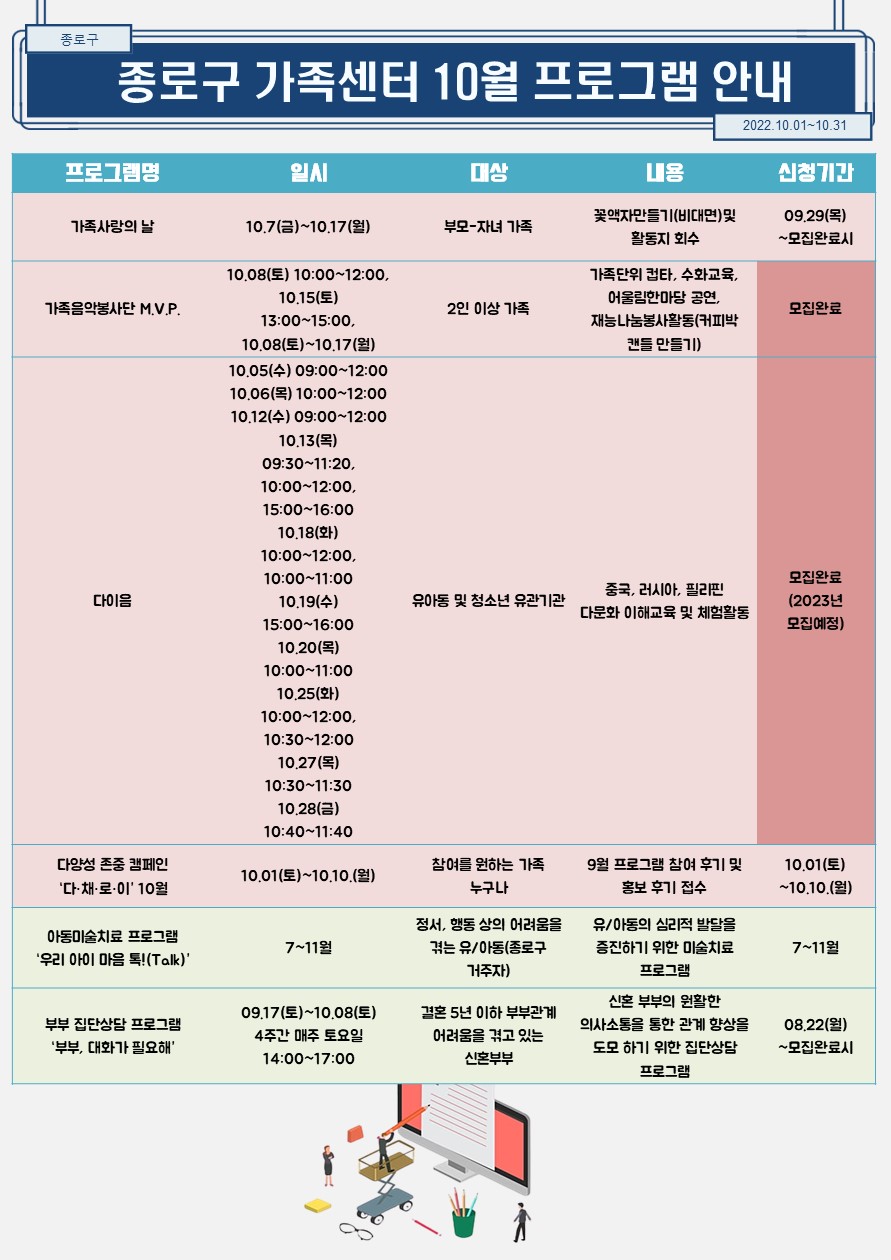 종로구

종로구 가족센터 10월 프로그램 안내

2022.10.01~10.31

| 프로그램명 | 일시 | 대상 | 내용 | 신청기간 |
|---|---|---|---|---|
| 가족사랑의 날 | 10.7(금)~10.17(월) | 부모-자녀 가족 | 꽃액자만들기(비대면)및 활동지 회수 | 09.29(목) ~모집완료시 |
| 가족음악봉사단 M.V.P. | 10.08(토) 10:00~12:00, 10.15(토) 13:00~15:00, 10.08(토)~10.17(월) | 2인 이상 가족 | 가족단위 컵타, 수화교육, 어울림한마당 공연, 재능나눔봉사활동(커피박 캔들 만들기) | 모집완료 |
| 다이음 | 10.05(수) 09:00~12:00 10.06(목) 10:00~12:00 10.12(수) 09:00~12:00 10.13(목) 09:30~11:20, 10:00~12:00, 15:00~16:00 10.18(화) 10:00~12:00, 10:00~11:00 10.19(수) 15:00~16:00 10.20(목) 10:00~11:00 10.25(화) 10:00~12:00, 10:30~12:00 10.27(목) 10:30~11:30 10.28(금) 10:40~11:40 | 유아동 및 청소년 유관기관 | 중국, 러시아, 필리핀 다문화 이해교육 및 체험활동 | 모집완료 (2023년 모집예정) |
| 다양성 존중 캠페인 '다·채·로·이' 10월 | 10.01(토)~10.10.(월) | 참여를 원하는 가족 누구나 | 9월 프로그램 참여 후기 및 홍보 후기 접수 | 10.01(토) ~10.10.(월) |
| 아동미술치료 프로그램 '우리 아이 마음 톡!(Talk)' | 7~11월 | 정서, 행동 상의 어려움을 겪는 유/아동(종로구 거주자) | 유/아동의 심리적 발달을 증진하기 위한 미술치료 프로그램 | 7~11월 |
| 부부 집단상담 프로그램 '부부, 대화가 필요해' | 09.17(토)~10.08(토) 4주간 매주 토요일 14:00~17:00 | 결혼 5년 이하 부부관계 어려움을 겪고 있는 신혼부부 | 신혼 부부의 원활한 의사소통을 통한 관계 향상을 도모 하기 위한 집단상담 프로그램 | 08.22(월) ~모집완료시 |